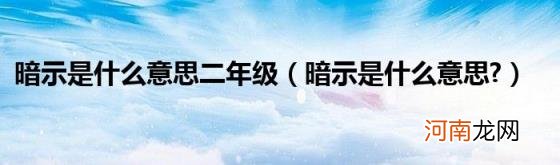 暗示是什么意思二年级（暗示是什么意思?）

河南龙网